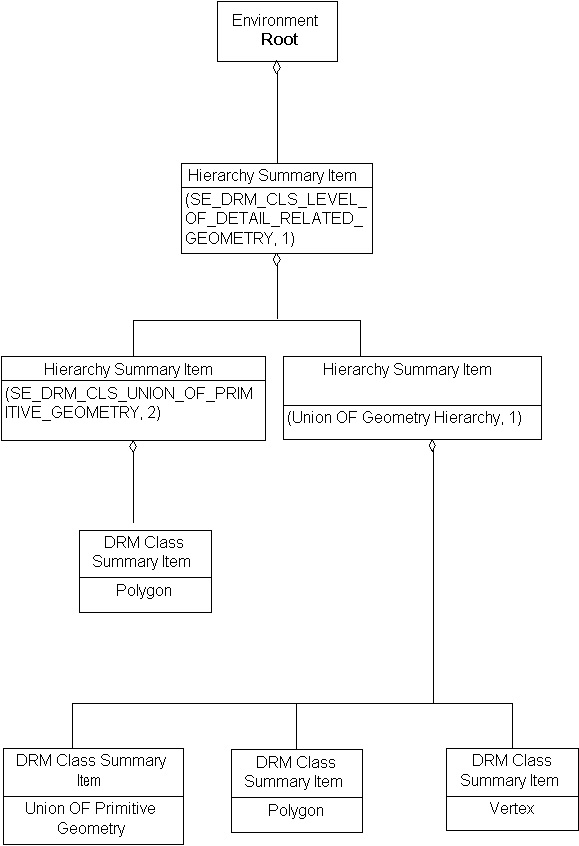 Environment
Root

Hierarchy Summary Item
(SE_DRM_CLS_LEVEL_OF_DETAIL_RELATED_GEOMETRY, 1)

Hierarchy Summary Item
(SE_DRM_CLS_UNION_OF_PRIMITIVE_GEOMETRY, 2)

Hierarchy Summary Item
(Union OF Geometry Hierarchy, 1)

DRM Class Summary Item
Polygon

DRM Class Summary Item
Union OF Primitive Geometry

DRM Class Summary Item
Polygon

DRM Class Summary Item
Vertex